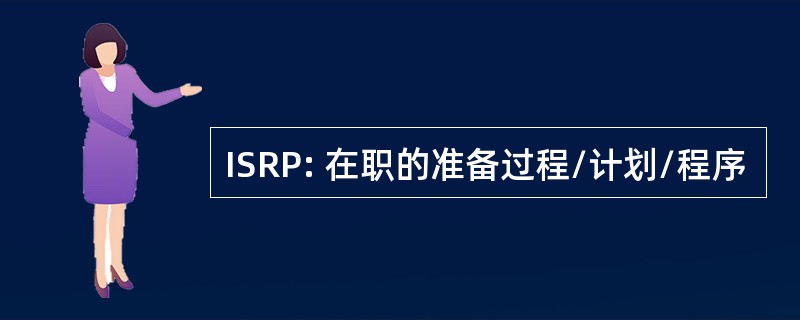 ISRP: 在职的准备过程/计划/程序